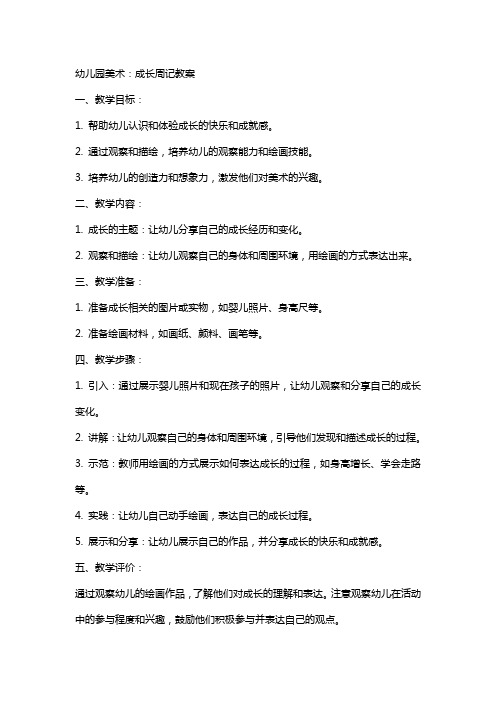 幼儿园美术：成长周记教案

一、教学目标：

1. 帮助幼儿认识和体验成长的快乐和成就感。

2. 通过观察和描绘，培养幼儿的观察能力和绘画技能。

3. 培养幼儿的创造力和想象力，激发他们对美术的兴趣。

二、教学内容：

1. 成长的主题：让幼儿分享自己的成长经历和变化。

2. 观察和描绘：让幼儿观察自己的身体和周围环境，用绘画的方式表达出来。

三、教学准备：

1. 准备成长相关的图片或实物，如婴儿照片、身高尺等。

2. 准备绘画材料，如画纸、颜料、画笔等。

四、教学步骤：

1. 引入：通过展示婴儿照片和现在孩子的照片，让幼儿观察和分享自己的成长变化。

2. 讲解：让幼儿观察自己的身体和周围环境，引导他们发现和描述成长的过程。

3. 示范：教师用绘画的方式展示如何表达成长的过程，如身高增长、学会走路等。

4. 实践：让幼儿自己动手绘画，表达自己的成长过程。

5. 展示和分享：让幼儿展示自己的作品，并分享成长的快乐和成就感。

五、教学评价：

通过观察幼儿的绘画作品，了解他们对成长的理解和表达。注意观察幼儿在活动中的参与程度和兴趣，鼓励他们积极参与并表达自己的观点。